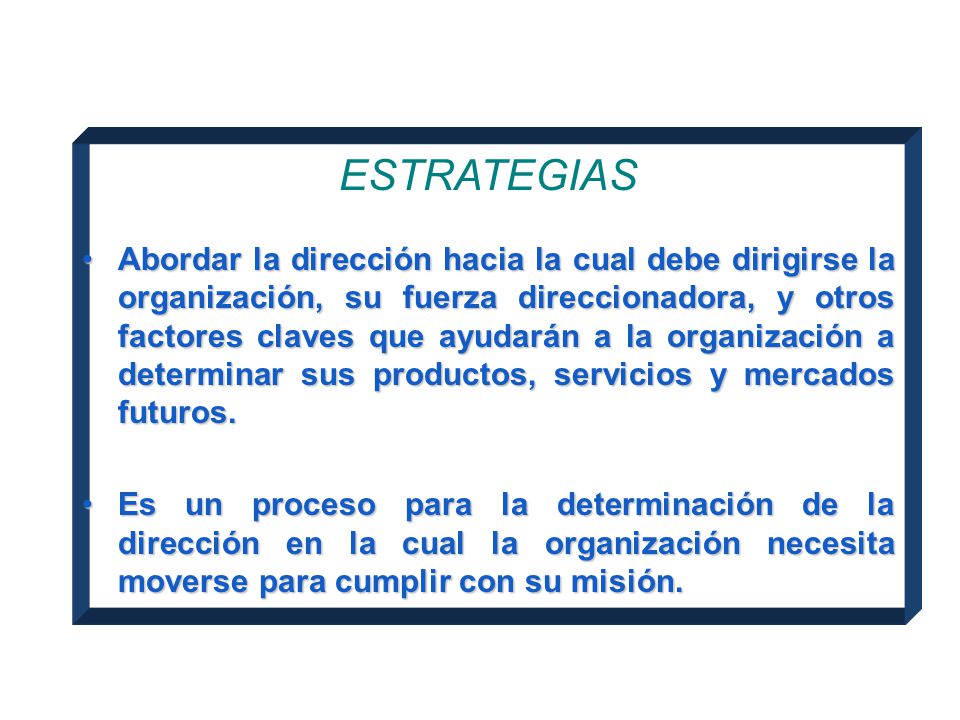 ESTRATEGIAS

• Abordar la dirección hacia la cual debe dirigirse la organización, su fuerza direccionadora, y otros factores claves que ayudarán a la organización a determinar sus productos, servicios y mercados futuros.

• Es un proceso para la determinación de la dirección en la cual la organización necesita moverse para cumplir con su misión.